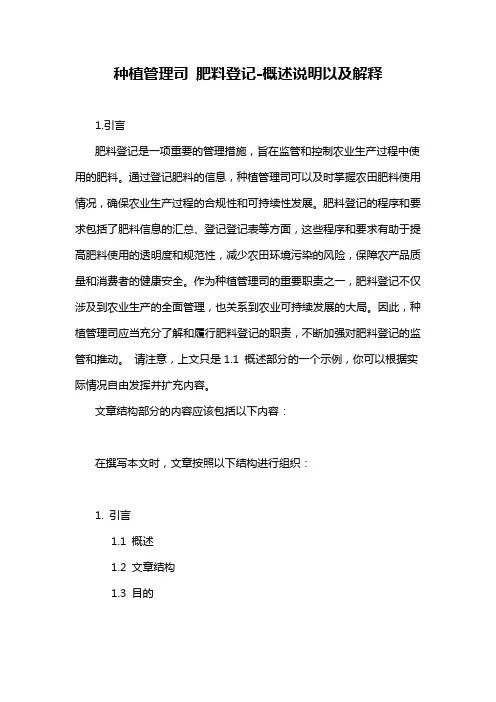 种植管理司 肥料登记-概述说明以及解释

1.引言

肥料登记是一项重要的管理措施，旨在监管和控制农业生产过程中使用的肥料。通过登记肥料的信息，种植管理司可以及时掌握农田肥料使用情况，确保农业生产过程的合规性和可持续性发展。肥料登记的程序和要求包括了肥料信息的汇总、登记登记表等方面，这些程序和要求有助于提高肥料使用的透明度和规范性，减少农田环境污染的风险，保障农产品质量和消费者的健康安全。作为种植管理司的重要职责之一，肥料登记不仅涉及到农业生产的全面管理，也关系到农业可持续发展的大局。因此，种植管理司应当充分了解和履行肥料登记的职责，不断加强对肥料登记的监管和推动。 请注意，上文只是 1.1 概述部分的一个示例，你可以根据实际情况自由发挥并扩充内容。

文章结构部分的内容应该包括以下内容：

在撰写本文时，文章按照以下结构进行组织：

1. 引言

1.1 概述

1.2 文章结构

1.3 目的